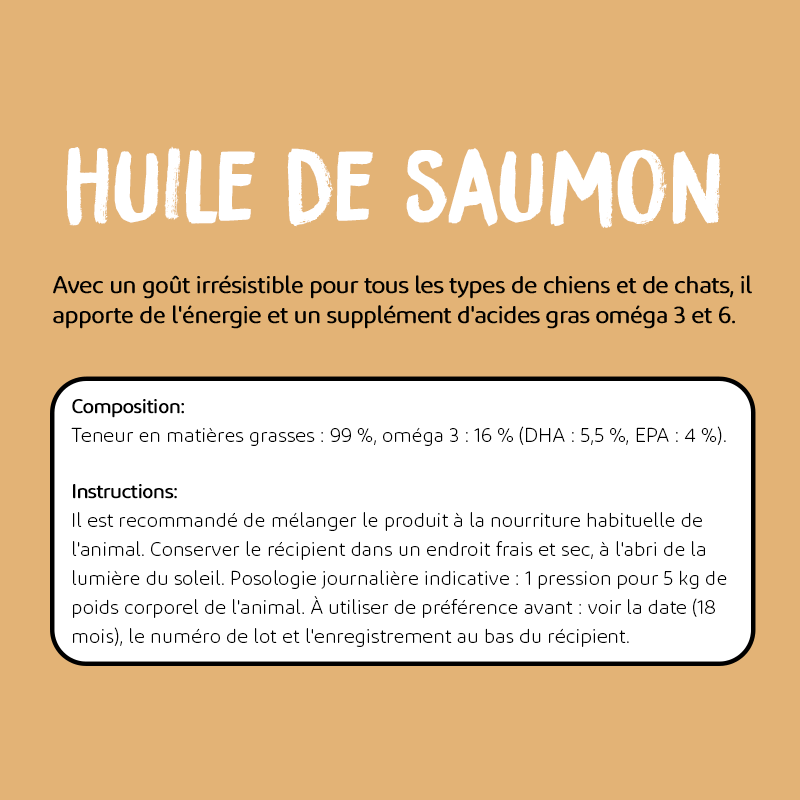 HUILE DE SAUMON

Avec un goût irrésistible pour tous les types de chiens et de chats, il apporte de l'énergie et un supplément d'acides gras oméga 3 et 6.

Composition:
Teneur en matières grasses : 99 %, oméga 3 : 16 % (DHA : 5,5 %, EPA : 4 %).

Instructions:
Il est recommandé de mélanger le produit à la nourriture habituelle de l'animal. Conserver le récipient dans un endroit frais et sec, à l'abri de la lumière du soleil. Posologie journalière indicative : 1 pression pour 5 kg de poids corporel de l'animal. À utiliser de préférence avant : voir la date (18 mois), le numéro de lot et l'enregistrement au bas du récipient.